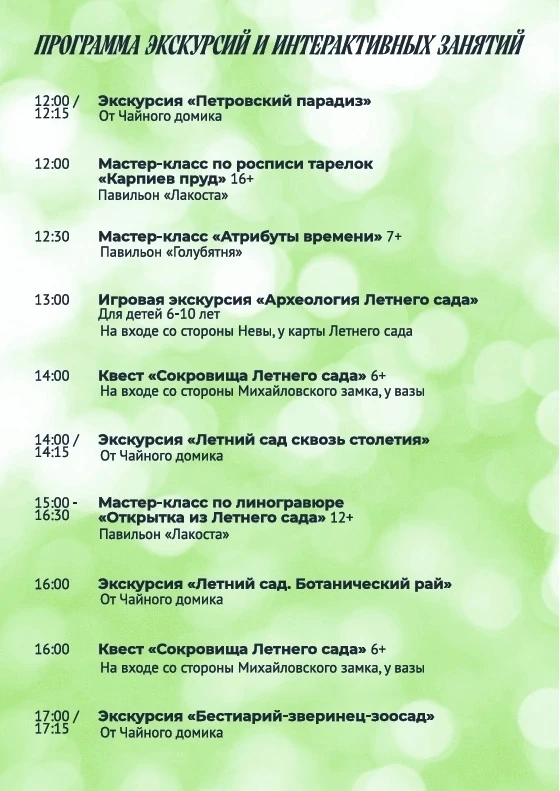 ПРОГРАММА ЭКСКУРСИЙ И ИНТЕРАКТИВНЫХ ЗАНЯТИЙ

12:00 / 12:15 Экскурсия «Петровский парадиз»
От Чайного домика

12:00 Мастер-класс по росписи тарелок «Карпиев пруд» 16+
Павильон «Лакоста»

12:30 Мастер-класс «Атрибуты времени» 7+
Павильон «Голубятня»

13:00 Игровая экскурсия «Археология Летнего сада»
Для детей 6-10 лет
На входе со стороны Невы, у карты Летнего сада

14:00 Квест «Сокровища Летнего сада» 6+
На входе со стороны Михайловского замка, у вазы

14:00 / 14:15 Экскурсия «Летний сад сквозь столетия»
От Чайного домика

15:00 - 16:30 Мастер-класс по линогравюре «Открытка из Летнего сада» 12+
Павильон «Лакоста»

16:00 Экскурсия «Летний сад. Ботанический рай»
От Чайного домика

16:00 Квест «Сокровища Летнего сада» 6+
На входе со стороны Михайловского замка, у вазы

17:00 / 17:15 Экскурсия «Бестиарий-зверинец-зоосад»
От Чайного домика